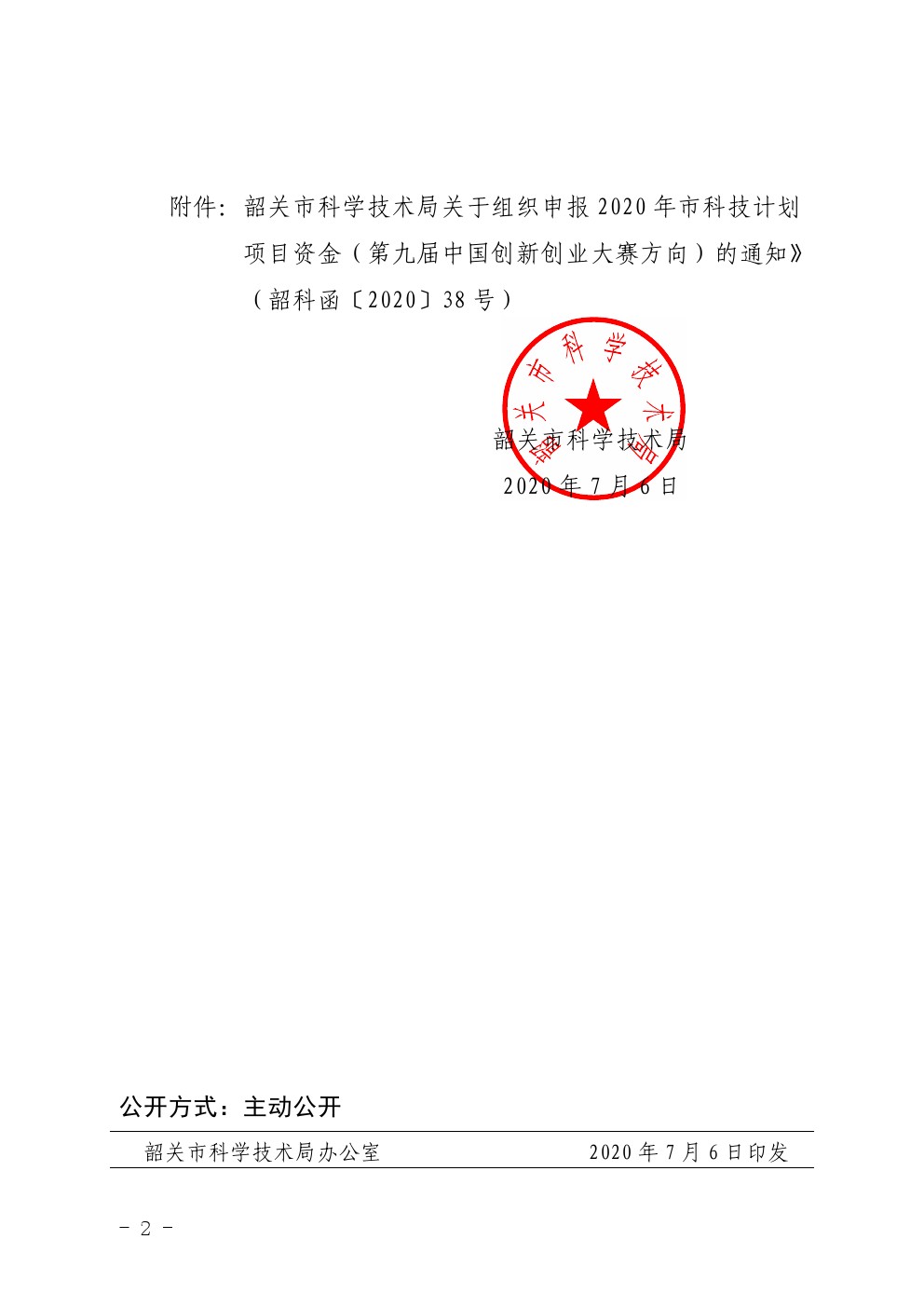 附件：韶关市科学技术局关于组织申报2020年市科技计划项目资金（第九届中国创新创业大赛方向）的通知》（韶科函〔2020〕38号）

韶关市科学技术局

韶关市科学技术局
2020年7月6日

公开方式：主动公开

韶关市科学技术局办公室 2020年7月6日印发

- 2 -